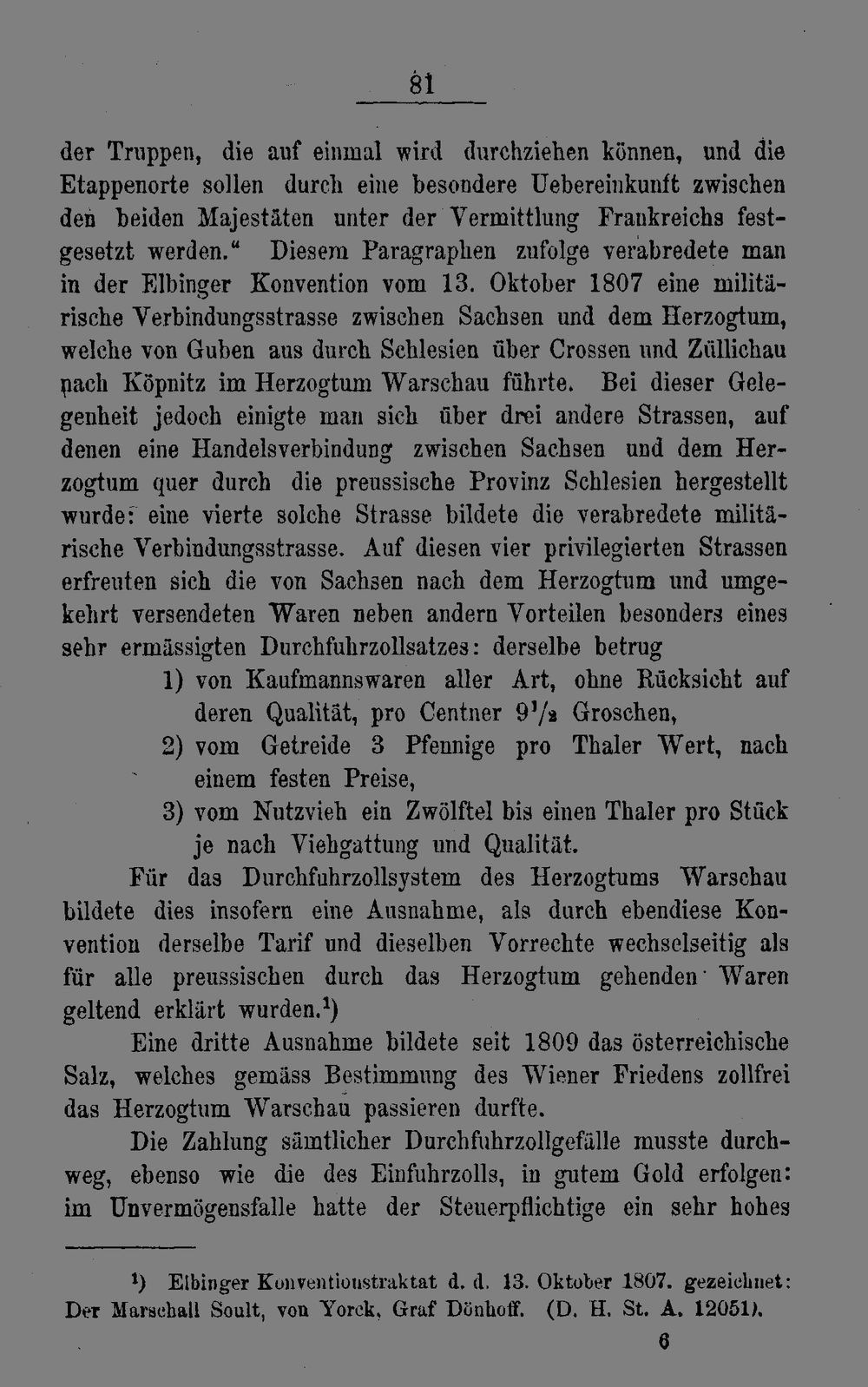 81

der Truppen, die auf einmal wird durchziehen können, und die Etappenorte sollen durch eine besondere Uebereinkunft zwischen den beiden Majestäten unter der Vermittlung Frankreichs festgesetzt werden." Diesem Paragraphen zufolge verabredete man in der Elbinger Konvention vom 13. Oktober 1807 eine militärische Verbindungsstrasse zwischen Sachsen und dem Herzogtum, welche von Guben aus durch Schlesien über Crossen und Züllichau nach Köpnitz im Herzogtum Warschau führte. Bei dieser Gelegenheit jedoch einigte man sich über drei andere Strassen, auf denen eine Handelsverbindung zwischen Sachsen und dem Herzogtum quer durch die preussische Provinz Schlesien hergestellt wurde: eine vierte solche Strasse bildete die verabredete militärische Verbindungsstrasse. Auf diesen vier privilegierten Strassen erfreuten sich die von Sachsen nach dem Herzogtum und umgekehrt versendeten Waren neben andern Vorteilen besonders eines sehr ermässigten Durchfuhrzollsatzes: derselbe betrug

1) von Kaufmannswaren aller Art, ohne Rücksicht auf deren Qualität, pro Centner $9\frac{1}{2}$ Groschen,

2) vom Getreide 3 Pfennige pro Thaler Wert, nach einem festen Preise,

3) vom Nutzvieh ein Zwölftel bis einen Thaler pro Stück je nach Viehgattung und Qualität.

Für das Durchfuhrzollsystem des Herzogtums Warschau bildete dies insofern eine Ausnahme, als durch ebendiese Konvention derselbe Tarif und dieselben Vorrechte wechselseitig als für alle preussischen durch das Herzogtum gehenden Waren geltend erklärt wurden.$^{1}$)

Eine dritte Ausnahme bildete seit 1809 das österreichische Salz, welches gemäss Bestimmung des Wiener Friedens zollfrei das Herzogtum Warschau passieren durfte.

Die Zahlung sämtlicher Durchfuhrzollgefälle musste durchweg, ebenso wie die des Einfuhrzolls, in gutem Gold erfolgen: im Unvermögensfalle hatte der Steuerpflichtige ein sehr hohes

$^{1}$) Elbinger Konventionstraktat d. d. 13. Oktober 1807. gezeichnet: Der Marschall Soult, von Yorck, Graf Dönhoff. (D. H. St. A. 12051).

6